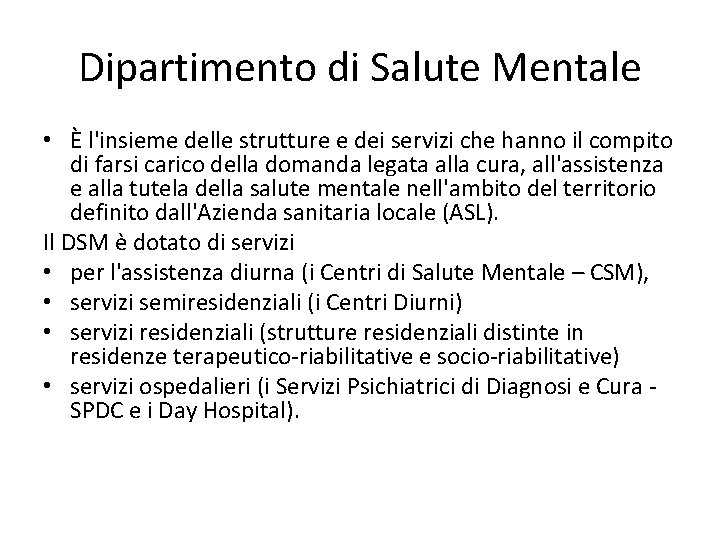 Dipartimento di Salute Mentale

• È l'insieme delle strutture e dei servizi che hanno il compito di farsi carico della domanda legata alla cura, all'assistenza e alla tutela della salute mentale nell'ambito del territorio definito dall'Azienda sanitaria locale (ASL).

Il DSM è dotato di servizi
• per l'assistenza diurna (i Centri di Salute Mentale – CSM),
• servizi semiresidenziali (i Centri Diurni)
• servizi residenziali (strutture residenziali distinte in residenze terapeutico-riabilitative e socio-riabilitative)
• servizi ospedalieri (i Servizi Psichiatrici di Diagnosi e Cura - SPDC e i Day Hospital).